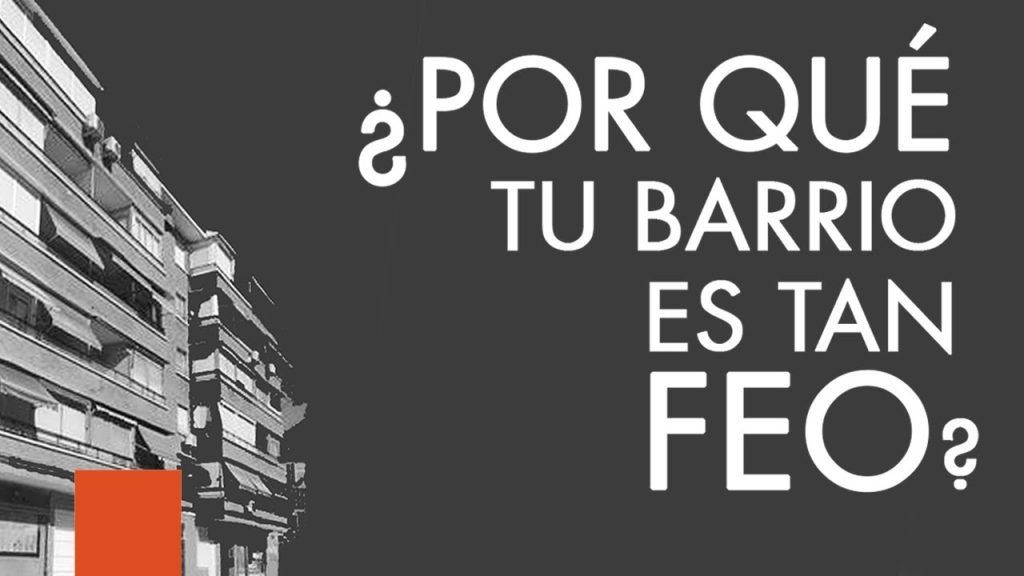 ¿POR QUÉ TU BARRIO ES TAN FEO?